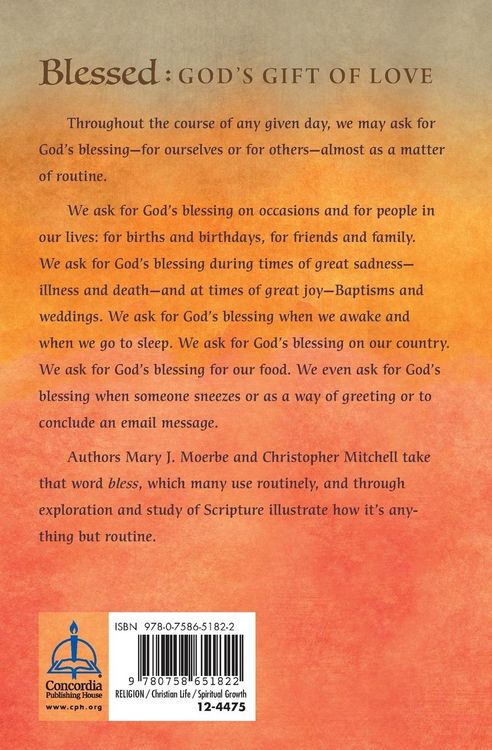 Blessed : GOD'S GIFT OF LOVE

Throughout the course of any given day, we may ask for God's blessing—for ourselves or for others—almost as a matter of routine.

We ask for God's blessing on occasions and for people in our lives: for births and birthdays, for friends and family. We ask for God's blessing during times of great sadness—illness and death—and at times of great joy—Baptisms and weddings. We ask for God's blessing when we awake and when we go to sleep. We ask for God's blessing on our country. We ask for God's blessing for our food. We even ask for God's blessing when someone sneezes or as a way of greeting or to conclude an email message.

Authors Mary J. Moerbe and Christopher Mitchell take that word bless, which many use routinely, and through exploration and study of Scripture illustrate how it's anything but routine.

Concordia Publishing House
www.cph.org

ISBN 978-0-7586-5182-2

9 780758 651822

RELIGION / Christian Life / Spiritual Growth
12-4475